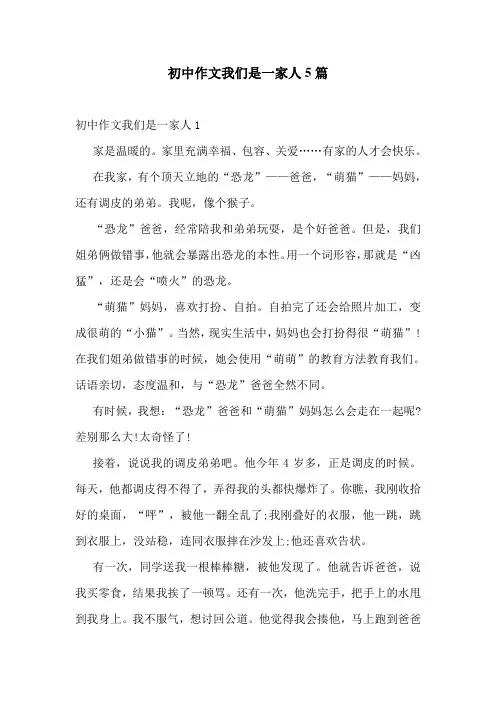 初中作文我们是一家人5篇

初中作文我们是一家人1

家是温暖的。家里充满幸福、包容、关爱……有家的人才会快乐。

在我家，有个顶天立地的“恐龙”——爸爸，“萌猫”——妈妈，还有调皮的弟弟。我呢，像个猴子。

“恐龙”爸爸，经常陪我和弟弟玩耍，是个好爸爸。但是，我们姐弟俩做错事，他就会暴露出恐龙的本性。用一个词形容，那就是“凶猛”，还是会“喷火”的恐龙。

“萌猫”妈妈，喜欢打扮、自拍。自拍完了还会给照片加工，变成很萌的“小猫”。当然，现实生活中，妈妈也会打扮得很“萌猫”！在我们姐弟做错事的时候，她会使用“萌萌”的教育方法教育我们。话语亲切，态度温和，与“恐龙”爸爸全然不同。

有时候，我想：“恐龙”爸爸和“萌猫”妈妈怎么会走在一起呢?差别那么大!太奇怪了!

接着，说说我的调皮弟弟吧。他今年4岁多，正是调皮的时候。每天，他都调皮得不得了，弄得我的头都快爆炸了。你瞧，我刚收拾好的桌面，“呯”，被他一翻全乱了;我刚叠好的衣服，他一跳，跳到衣服上，没站稳，连同衣服摔在沙发上;他还喜欢告状。

有一次，同学送我一根棒棒糖，被他发现了。他就告诉爸爸，说我买零食，结果我挨了一顿骂。还有一次，他洗完手，把手上的水甩到我身上。我不服气，想讨回公道。他觉得我会揍他，马上跑到爸爸